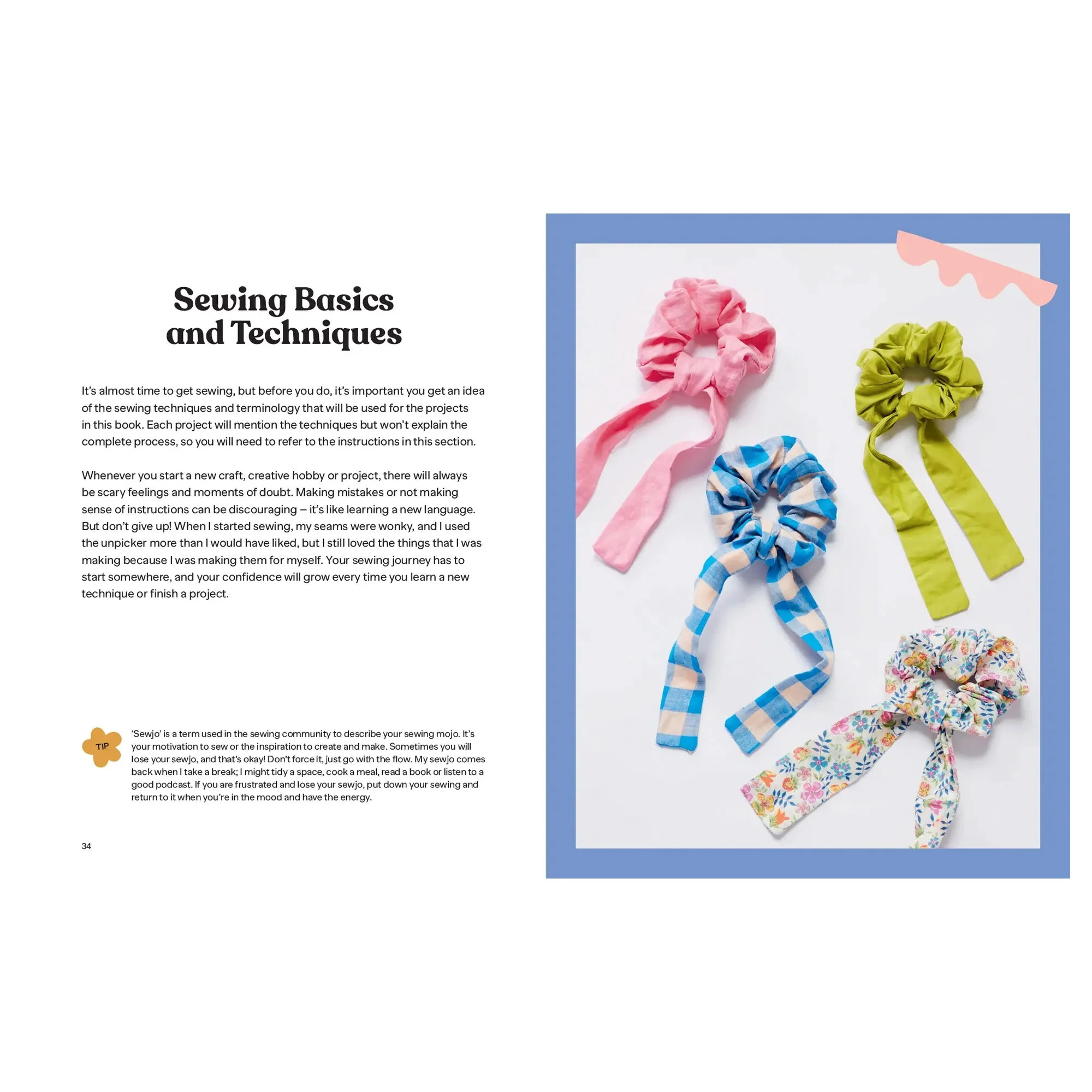 Sewing Basics
and Techniques

It's almost time to get sewing, but before you do, it's important you get an idea of the sewing techniques and terminology that will be used for the projects in this book. Each project will mention the techniques but won't explain the complete process, so you will need to refer to the instructions in this section.

Whenever you start a new craft, creative hobby or project, there will always be scary feelings and moments of doubt. Making mistakes or not making sense of instructions can be discouraging – it's like learning a new language. But don't give up! When I started sewing, my seams were wonky, and I used the unpicker more than I would have liked, but I still loved the things that I was making because I was making them for myself. Your sewing journey has to start somewhere, and your confidence will grow every time you learn a new technique or finish a project.

TIP

'Sewjo' is a term used in the sewing community to describe your sewing mojo. It's your motivation to sew or the inspiration to create and make. Sometimes you will lose your sewjo, and that's okay! Don't force it, just go with the flow. My sewjo comes back when I take a break; I might tidy a space, cook a meal, read a book or listen to a good podcast. If you are frustrated and lose your sewjo, put down your sewing and return to it when you're in the mood and have the energy.

34